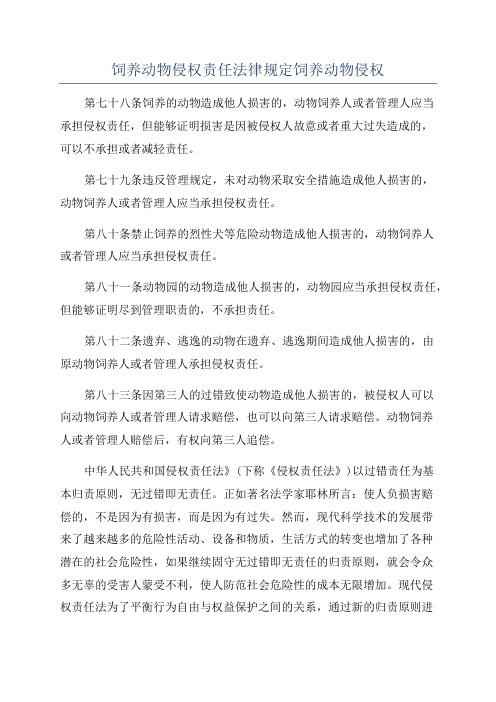 饲养动物侵权责任法律规定饲养动物侵权

第七十八条饲养的动物造成他人损害的，动物饲养人或者管理人应当承担侵权责任，但能够证明损害是因被侵权人故意或者重大过失造成的，可以不承担或者减轻责任。

第七十九条违反管理规定，未对动物采取安全措施造成他人损害的，动物饲养人或者管理人应当承担侵权责任。

第八十条禁止饲养的烈性犬等危险动物造成他人损害的，动物饲养人或者管理人应当承担侵权责任。

第八十一条动物园的动物造成他人损害的，动物园应当承担侵权责任，但能够证明尽到管理职责的，不承担责任。

第八十二条遗弃、逃逸的动物在遗弃、逃逸期间造成他人损害的，由原动物饲养人或者管理人承担侵权责任。

第八十三条因第三人的过错致使动物造成他人损害的，被侵权人可以向动物饲养人或者管理人请求赔偿，也可以向第三人请求赔偿。动物饲养人或者管理人赔偿后，有权向第三人追偿。

中华人民共和国侵权责任法》(下称《侵权责任法》)以过错责任为基本归责原则，无过错即无责任。正如著名法学家耶林所言：使人负损害赔偿的，不是因为有损害，而是因为有过失。然而，现代科学技术的发展带来了越来越多的危险性活动、设备和物质，生活方式的转变也增加了各种潜在的社会危险性，如果继续固守无过错即无责任的归责原则，就会令众多无辜的受害人蒙受不利，使人防范社会危险性的成本无限增加。现代侵权责任法为了平衡行为自由与权益保护之间的关系，通过新的归责原则进